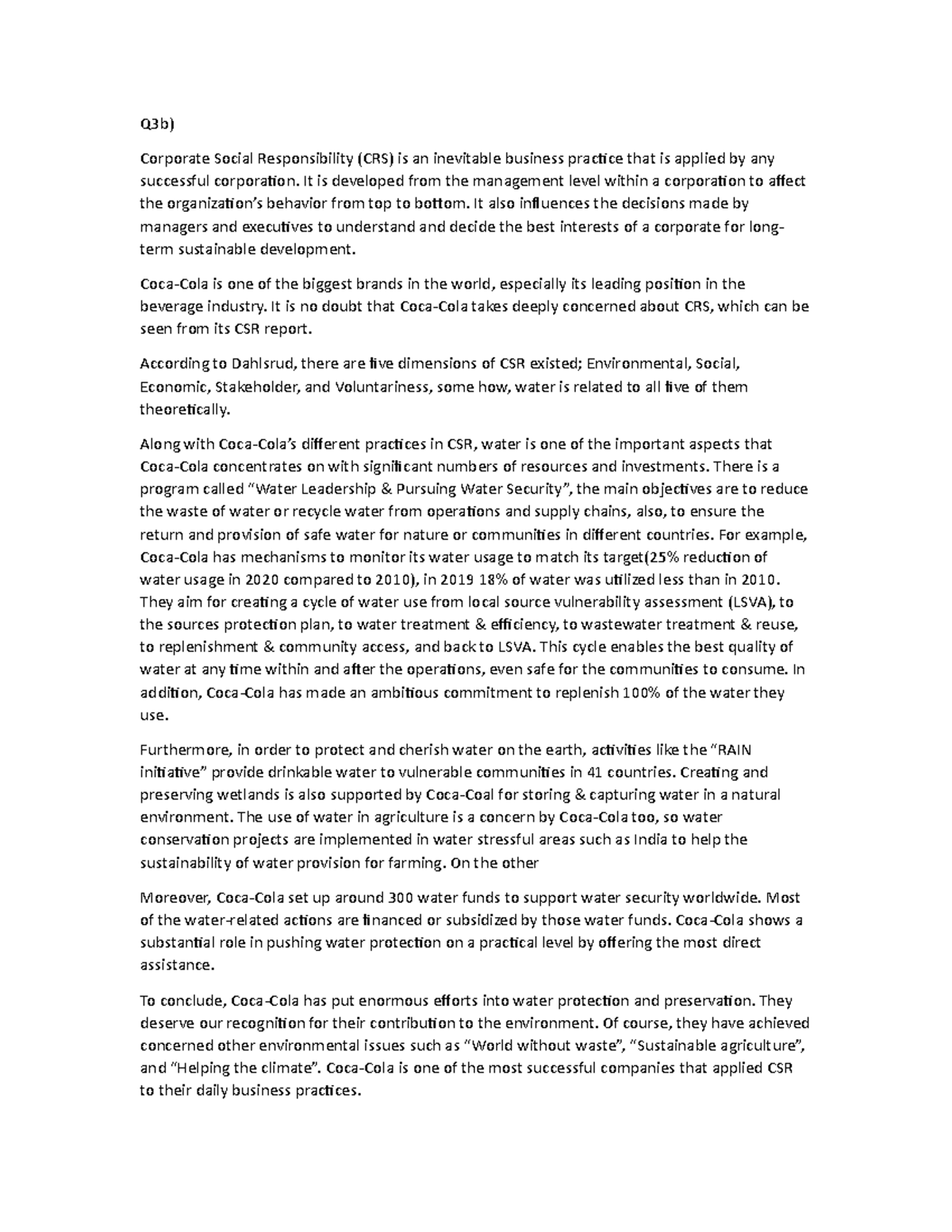 Q3b)

Corporate Social Responsibility (CRS) is an inevitable business practice that is applied by any successful corporation. It is developed from the management level within a corporation to affect the organization's behavior from top to bottom. It also influences the decisions made by managers and executives to understand and decide the best interests of a corporate for long-term sustainable development.

Coca-Cola is one of the biggest brands in the world, especially its leading position in the beverage industry. It is no doubt that Coca-Cola takes deeply concerned about CRS, which can be seen from its CSR report.

According to Dahlsrud, there are five dimensions of CSR existed; Environmental, Social, Economic, Stakeholder, and Voluntariness, some how, water is related to all five of them theoretically.

Along with Coca-Cola's different practices in CSR, water is one of the important aspects that Coca-Cola concentrates on with significant numbers of resources and investments. There is a program called "Water Leadership & Pursuing Water Security", the main objectives are to reduce the waste of water or recycle water from operations and supply chains, also, to ensure the return and provision of safe water for nature or communities in different countries. For example, Coca-Cola has mechanisms to monitor its water usage to match its target(25% reduction of water usage in 2020 compared to 2010), in 2019 18% of water was utilized less than in 2010. They aim for creating a cycle of water use from local source vulnerability assessment (LSVA), to the sources protection plan, to water treatment & efficiency, to wastewater treatment & reuse, to replenishment & community access, and back to LSVA. This cycle enables the best quality of water at any time within and after the operations, even safe for the communities to consume. In addition, Coca-Cola has made an ambitious commitment to replenish 100% of the water they use.

Furthermore, in order to protect and cherish water on the earth, activities like the "RAIN initiative" provide drinkable water to vulnerable communities in 41 countries. Creating and preserving wetlands is also supported by Coca-Coal for storing & capturing water in a natural environment. The use of water in agriculture is a concern by Coca-Cola too, so water conservation projects are implemented in water stressful areas such as India to help the sustainability of water provision for farming. On the other

Moreover, Coca-Cola set up around 300 water funds to support water security worldwide. Most of the water-related actions are financed or subsidized by those water funds. Coca-Cola shows a substantial role in pushing water protection on a practical level by offering the most direct assistance.

To conclude, Coca-Cola has put enormous efforts into water protection and preservation. They deserve our recognition for their contribution to the environment. Of course, they have achieved concerned other environmental issues such as "World without waste", "Sustainable agriculture", and "Helping the climate". Coca-Cola is one of the most successful companies that applied CSR to their daily business practices.